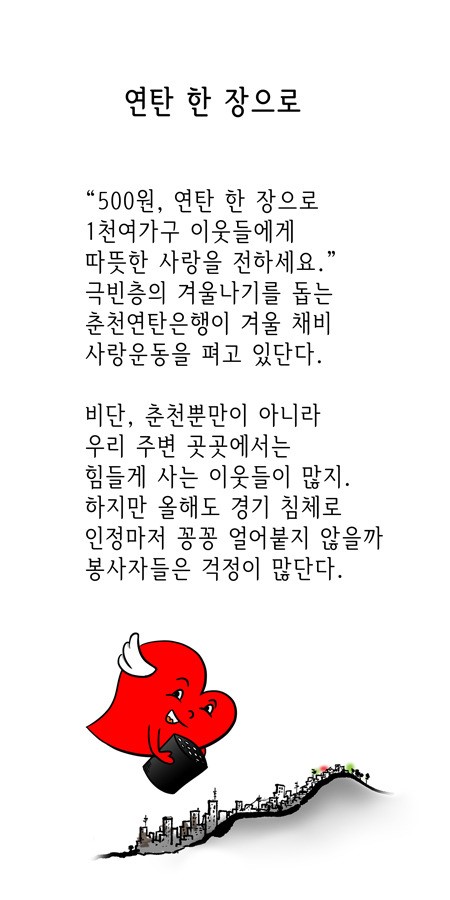 연탄 한 장으로

“500원, 연탄 한 장으로
1천여가구 이웃들에게
따뜻한 사랑을 전하세요.”
극빈층의 겨울나기를 돕는
춘천연탄은행이 겨울 채비
사랑운동을 펴고 있단다.

비단, 춘천뿐만이 아니라
우리 주변 곳곳에서는
힘들게 사는 이웃들이 많지.
하지만 올해도 경기 침체로
인정마저 꽁꽁 얼어붙지 않을까
봉사자들은 걱정이 많단다.